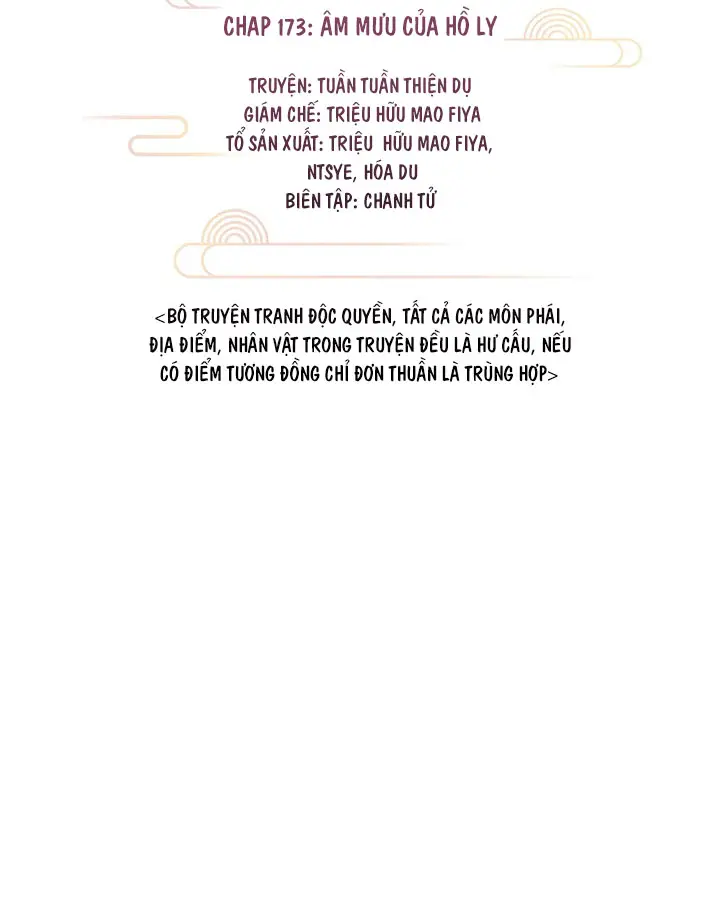 CHAP 173: ÂM MƯU CỦA HỒ LY

TRUYỆN: TUẦN TUẦN THIỆN DỤ
GIÁM CHẾ: TRIỆU HỮU MAO FIYA
TỔ SẢN XUẤT: TRIỆU HỮU MAO FIYA, NTSYE, HÓA DU
BIÊN TẬP: CHANH TỬ

<BỘ TRUYỆN TRANH ĐỘC QUYỀN, TẤT CẢ CÁC MÔN PHÁI, ĐỊA ĐIỂM, NHÂN VẬT TRONG TRUYỆN ĐỀU LÀ HƯ CẤU, NẾU CÓ ĐIỂM TƯƠNG ĐỒNG CHỈ ĐƠN THUẦN LÀ TRÙNG HỢP>